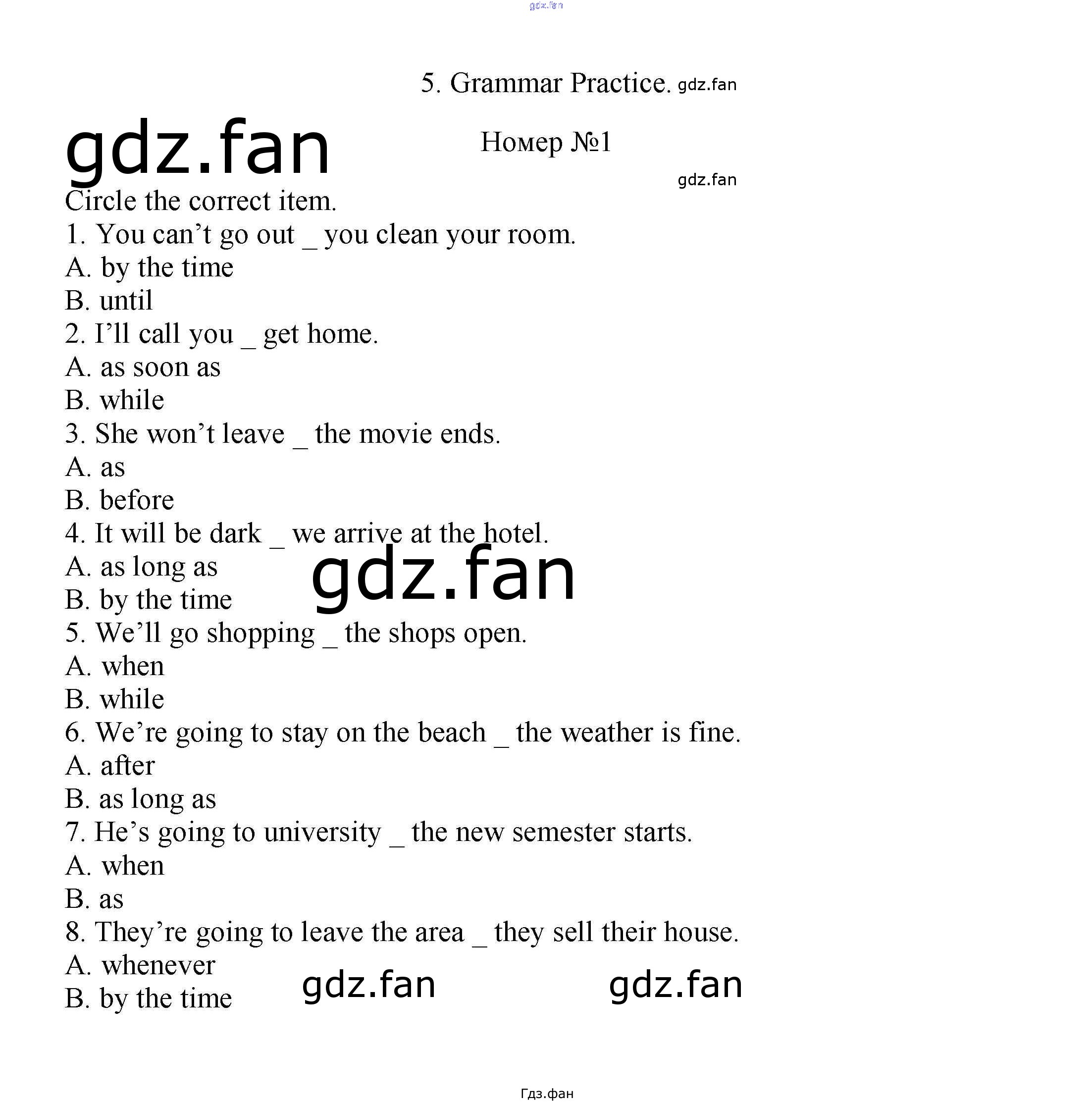 gdz.fan

5. Grammar Practice. gdz.fan

gdz.fan

Номер №1

gdz.fan

Circle the correct item.
1. You can’t go out _ you clean your room.
A. by the time
B. until
2. I’ll call you _ get home.
A. as soon as
B. while
3. She won’t leave _ the movie ends.
A. as
B. before
4. It will be dark _ we arrive at the hotel.
A. as long as
B. by the time

gdz.fan

5. We’ll go shopping _ the shops open.
A. when
B. while
6. We’re going to stay on the beach _ the weather is fine.
A. after
B. as long as
7. He’s going to university _ the new semester starts.
A. when
B. as
8. They’re going to leave the area _ they sell their house.
A. whenever
B. by the time

gdz.fan

gdz.fan

Гдз.фан